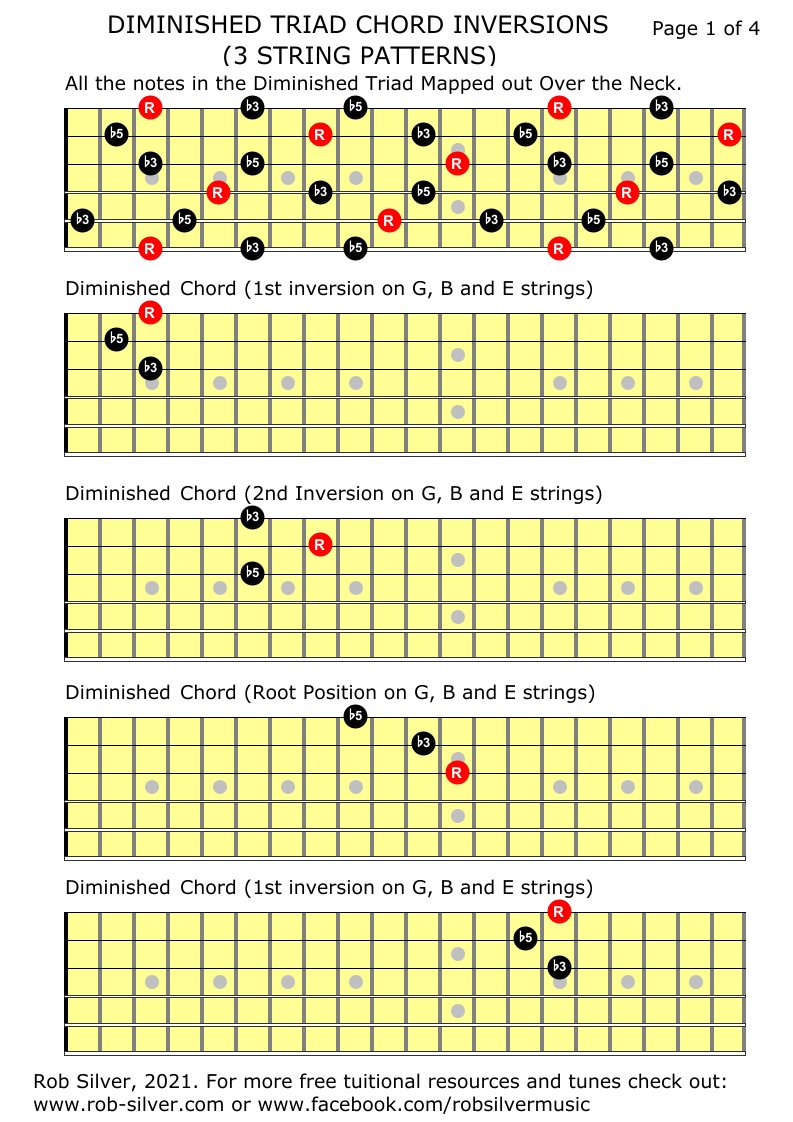 DIMINISHED TRIAD CHORD INVERSIONS
(3 STRING PATTERNS)

Page 1 of 4

All the notes in the Diminished Triad Mapped out Over the Neck.

R ♭3 ♭5 R ♭3
♭5 R ♭3 ♭5 R
♭3 ♭5 R ♭3 ♭5
R ♭3 ♭5 R ♭3
♭3 ♭5 R ♭3 ♭5
R ♭3 ♭5 R ♭3

Diminished Chord (1st inversion on G, B and E strings)

R
♭5
♭3

Diminished Chord (2nd Inversion on G, B and E strings)

♭3
R
♭5

Diminished Chord (Root Position on G, B and E strings)

♭5
♭3
R

Diminished Chord (1st inversion on G, B and E strings)

R
♭5
♭3

Rob Silver, 2021. For more free tuitional resources and tunes check out: www.rob-silver.com or www.facebook.com/robsilvermusic